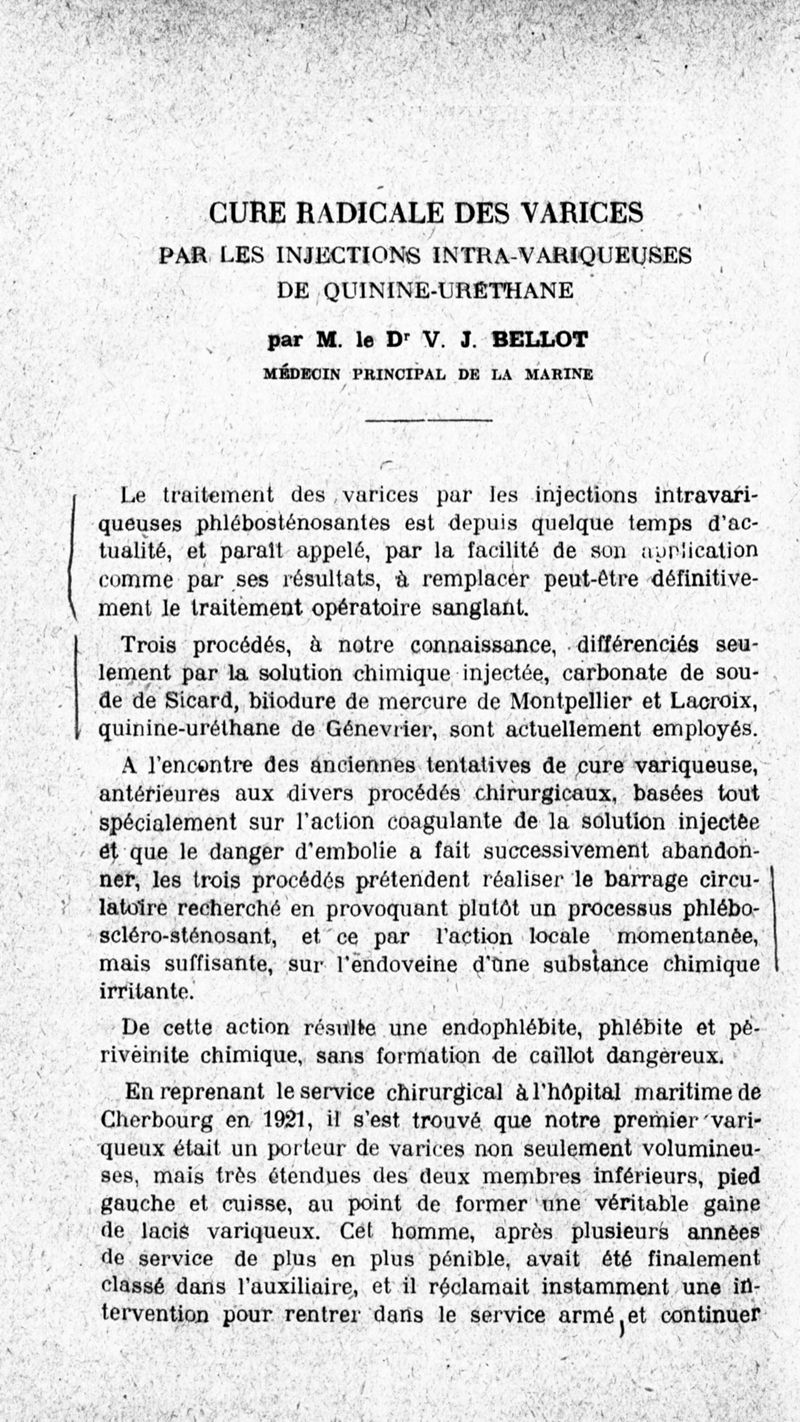 CURE RADICALE DES VARICES
PAR LES INJECTIONS INTRA-VARIQUEUSES
DE QUININE-URÉTHANE

par M. le Dʳ V. J. BELLOT
MÉDECIN PRINCIPAL DE LA MARINE

Le traitement des varices par les injections intravariqueuses phlébosténosantes est depuis quelque temps d'actualité, et paraît appelé, par la facilité de son application comme par ses résultats, à remplacer peut-être définitivement le traitement opératoire sanglant.

Trois procédés, à notre connaissance, différenciés seulement par la solution chimique injectée, carbonate de soude de Sicard, biiodure de mercure de Montpellier et Lacroix, quinine-uréthane de Génevrier, sont actuellement employés.

A l'encontre des anciennes tentatives de cure variqueuse, antérieures aux divers procédés chirurgicaux, basées tout spécialement sur l'action coagulante de la solution injectée et que le danger d'embolie a fait successivement abandonner, les trois procédés prétendent réaliser le barrage circulatoire recherché en provoquant plutôt un processus phlébo-scléro-sténosant, et ce par l'action locale momentanée, mais suffisante, sur l'endoveine d'une substance chimique irritante.

De cette action résulte une endophlébite, phlébite et périveinite chimique, sans formation de caillot dangereux.

En reprenant le service chirurgical à l'hôpital maritime de Cherbourg en 1921, il s'est trouvé que notre premier variqueux était un porteur de varices non seulement volumineuses, mais très étendues des deux membres inférieurs, pied gauche et cuisse, au point de former une véritable gaine de lacis variqueux. Cet homme, après plusieurs années de service de plus en plus pénible, avait été finalement classé dans l'auxiliaire, et il réclamait instamment une intervention pour rentrer dans le service armé et continuer